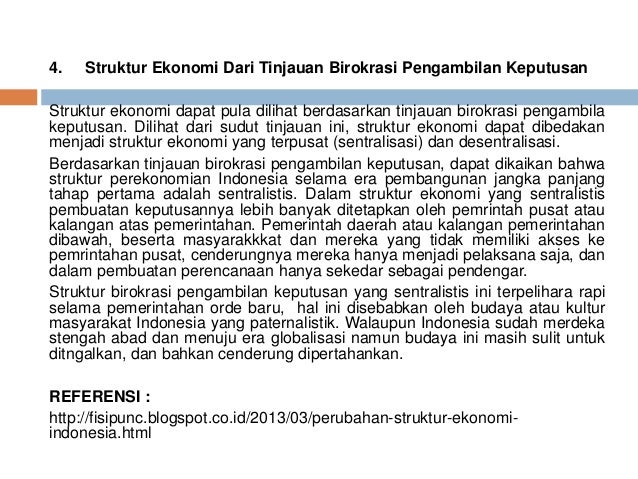 4. Struktur Ekonomi Dari Tinjauan Birokrasi Pengambilan Keputusan

Struktur ekonomi dapat pula dilihat berdasarkan tinjauan birokrasi pengambila keputusan. Dilihat dari sudut tinjauan ini, struktur ekonomi dapat dibedakan menjadi struktur ekonomi yang terpusat (sentralisasi) dan desentralisasi.

Berdasarkan tinjauan birokrasi pengambilan keputusan, dapat dikaikan bahwa struktur perekonomian Indonesia selama era pembangunan jangka panjang tahap pertama adalah sentralistis. Dalam struktur ekonomi yang sentralistis pembuatan keputusannya lebih banyak ditetapkan oleh pemrintah pusat atau kalangan atas pemerintahan. Pemerintah daerah atau kalangan pemerintahan dibawah, beserta masyarakkkat dan mereka yang tidak memiliki akses ke pemrintahan pusat, cenderungnya mereka hanya menjadi pelaksana saja, dan dalam pembuatan perencanaan hanya sekedar sebagai pendengar.

Struktur birokrasi pengambilan keputusan yang sentralistis ini terpelihara rapi selama pemerintahan orde baru, hal ini disebabkan oleh budaya atau kultur masyarakat Indonesia yang paternalistik. Walaupun Indonesia sudah merdeka stengah abad dan menuju era globalisasi namun budaya ini masih sulit untuk ditngalkan, dan bahkan cenderung dipertahankan.

REFERENSI :

http://fisipunc.blogspot.co.id/2013/03/perubahan-struktur-ekonomi-indonesia.html